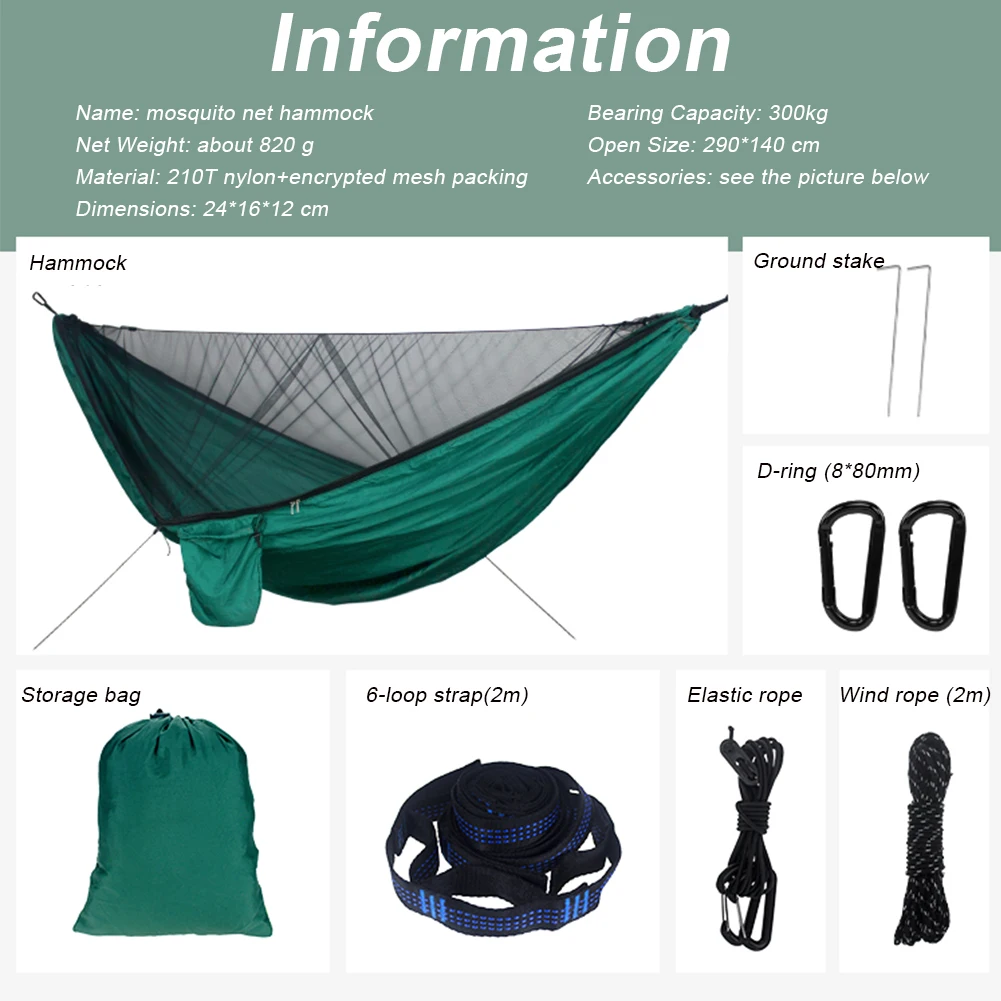 Information

Name: mosquito net hammock
Net Weight: about 820 g
Material: 210T nylon+encrypted mesh packing
Dimensions: 24*16*12 cm

Bearing Capacity: 300kg
Open Size: 290*140 cm
Accessories: see the picture below

Hammock

Ground stake

D-ring (8*80mm)

Storage bag

6-loop strap(2m)

Elastic rope

Wind rope (2m)